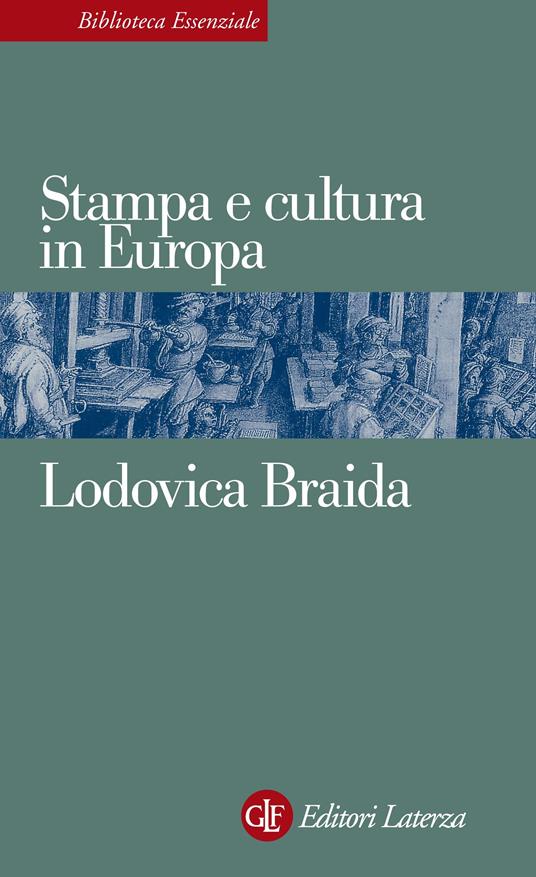 Biblioteca Essenziale

Stampa e cultura in Europa

Lodovica Braida

GLF Editori Laterza